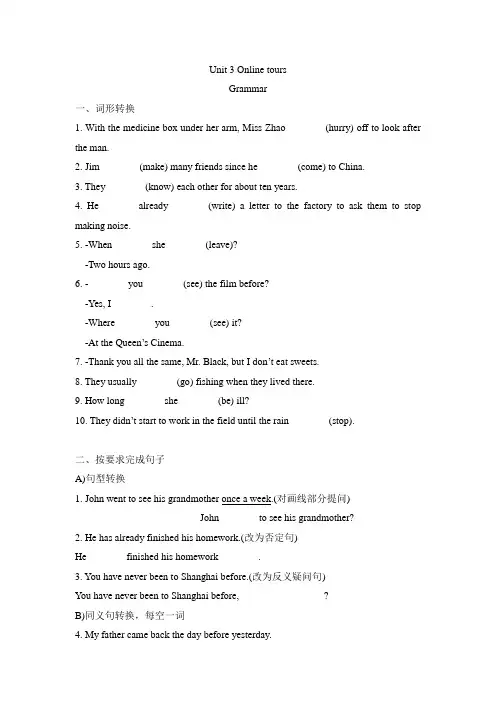 Unit 3 Online tours

Grammar

一、词形转换

1. With the medicine box under her arm, Miss Zhao (hurry) off to look after the man.

2. Jim (make) many friends since he (come) to China.

3. They (know) each other for about ten years.

4. He already (write) a letter to the factory to ask them to stop making noise.

5. -When she (leave)?

-Two hours ago.

6. - you (see) the film before?

-Yes, I .

-Where you (see) it?

-At the Queen's Cinema.

7. -Thank you all the same, Mr. Black, but I don't eat sweets.

8. They usually (go) fishing when they lived there.

9. How long she (be) ill?

10. They didn't start to work in the field until the rain (stop).

二、按要求完成句子

A)句型转换

1. John went to see his grandmother once a week.(对画线部分提问)

John to see his grandmother?

2. He has already finished his homework.(改为否定句)

He finished his homework .

3. You have never been to Shanghai before.(改为反义疑问句)

You have never been to Shanghai before, ?

B)同义句转换，每空一词

4. My father came back the day before yesterday.